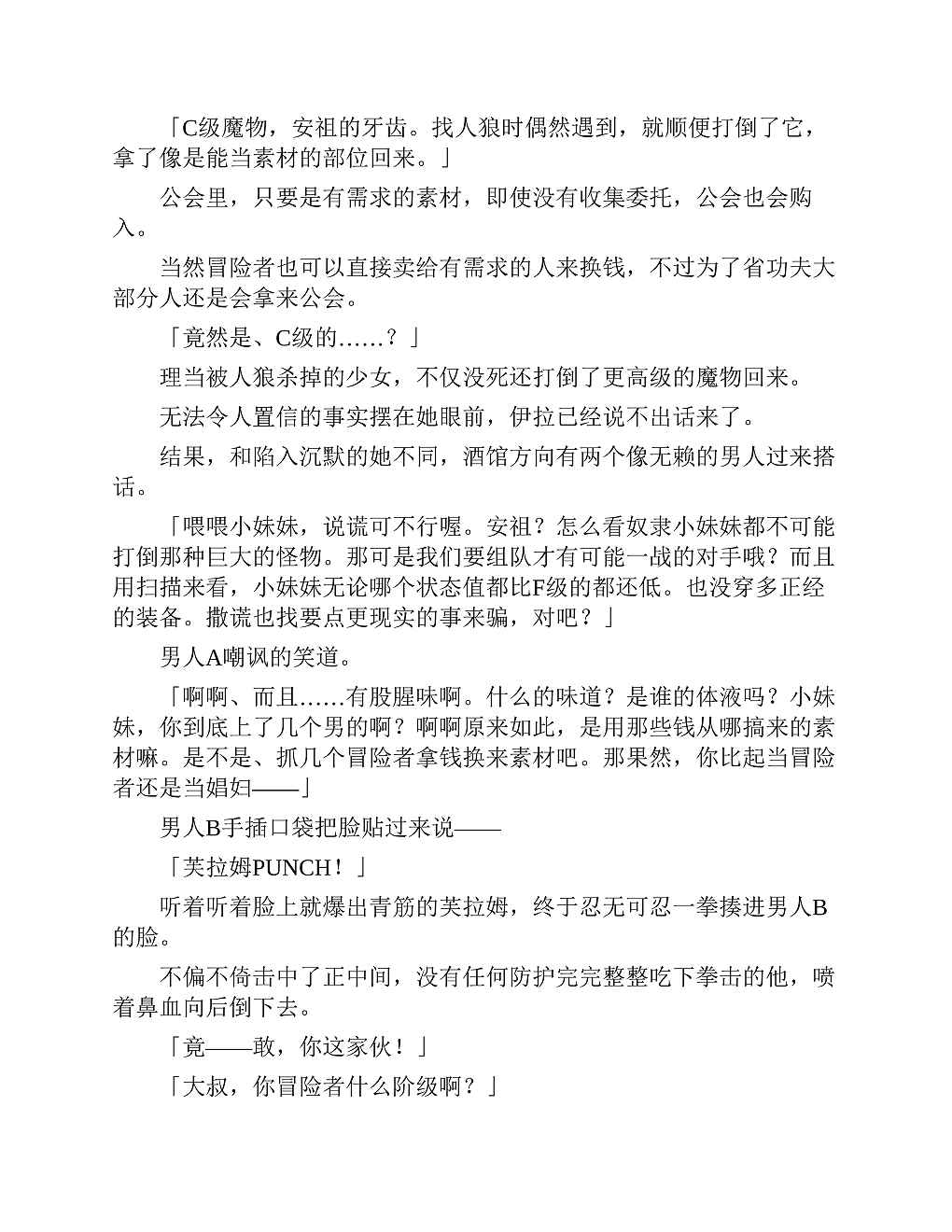 「C级魔物，安祖的牙齿。找人狼时偶然遇到，就顺便打倒了它，拿了像是能当素材的部位回来。」

公会里，只要是有需求的素材，即使没有收集委托，公会也会购入。

当然冒险者也可以直接卖给有需求的人来换钱，不过为了省功夫大部分人还是会拿来公会。

「竟然是、C级的……？」

理当被人狼杀掉的少女，不仅没死还打倒了更高级的魔物回来。

无法令人置信的事实摆在她眼前，伊拉已经说不出话来了。

结果，和陷入沉默的她不同，酒馆方向有两个像无赖的男人过来搭话。

「喂喂小妹妹，说谎可不行喔。安祖？怎么看奴隶小妹妹都不可能打倒那种巨大的怪物。那可是我们要组队才有可能一战的对手哦？而且用扫描来看，小妹妹无论哪个状态值都比F级的都还低。也没穿多正经的装备。撒谎也找要点更现实的事来骗，对吧？」

男人A嘲讽的笑道。

「啊啊、而且……有股腥味啊。什么的味道？是谁的体液吗？小妹妹，你到底上了几个男的啊？啊啊原来如此，是用那些钱从哪搞来的素材嘛。是不是、抓几个冒险者拿钱换来素材吧。那果然，你比起当冒险者还是当娼妇——」

男人B手插口袋把脸贴过来说——

「芙拉姆PUNCH！」

听着听着脸上就爆出青筋的芙拉姆，终于忍无可忍一拳揍进男人B的脸。

不偏不倚击中了正中间，没有任何防护完完整整吃下拳击的他，喷着鼻血向后倒下去。

「竟——敢，你这家伙！」

「大叔，你冒险者什么阶级啊？」